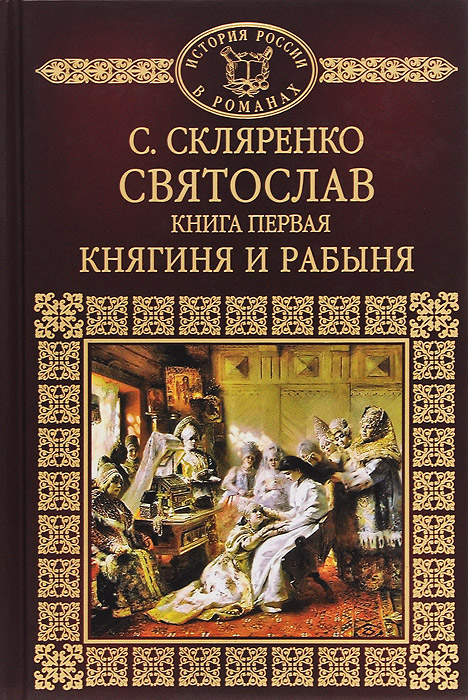 ИСТОРИЯ РОССИИ
В РОМАНАХ

С. СКЛЯРЕНКО
СВЯТОСЛАВ
КНИГА ПЕРВАЯ
КНЯГИНЯ И РАБЫНЯ